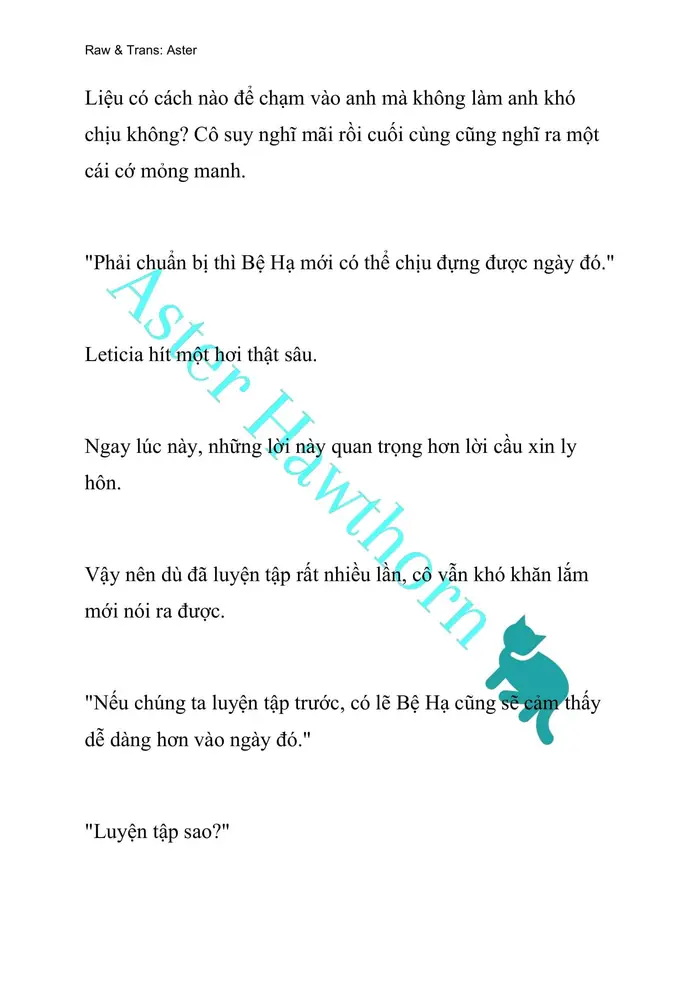 Raw & Trans: Aster

Liệu có cách nào để chạm vào anh mà không làm anh khó chịu không? Cô suy nghĩ mãi rồi cuối cùng cũng nghĩ ra một cái cớ mỏng manh.

"Phải chuẩn bị thì Bệ Hạ mới có thể chịu đựng được ngày đó."

Leticia hít một hơi thật sâu.

Ngay lúc này, những lời này quan trọng hơn lời cầu xin ly hôn.

Vậy nên dù đã luyện tập rất nhiều lần, cô vẫn khó khăn lắm mới nói ra được.

"Nếu chúng ta luyện tập trước, có lẽ Bệ Hạ cũng sẽ cảm thấy dễ dàng hơn vào ngày đó."

"Luyện tập sao?"

Aster Hawthorn